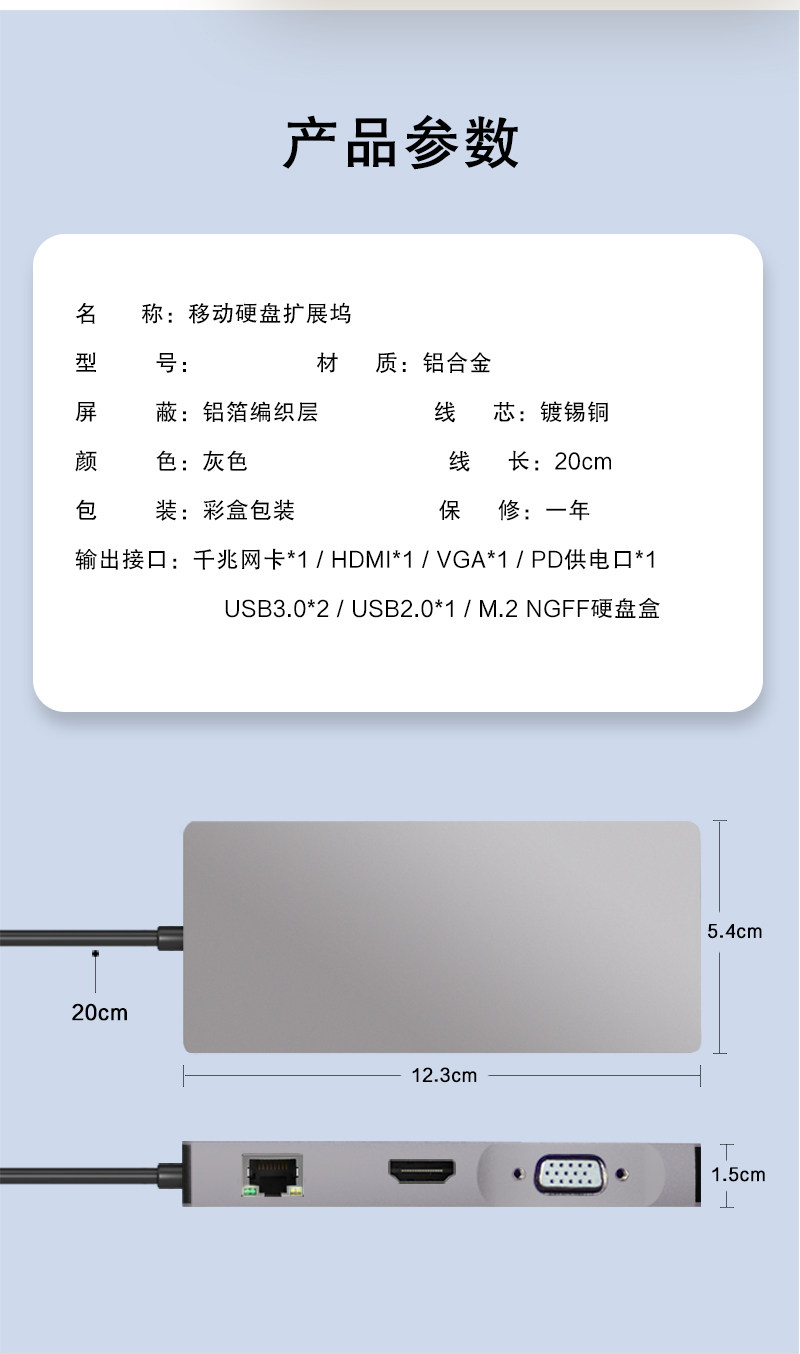 产品参数

名　称：移动硬盘扩展坞
型　号：　　　　材　质：铝合金
屏　蔽：铝箔编织层　　　线　芯：镀锡铜
颜　色：灰色　　　　　　线　长：20cm
包　装：彩盒包装　　　　保　修：一年
输出接口：千兆网卡*1 / HDMI*1 / VGA*1 / PD供电口*1
USB3.0*2 / USB2.0*1 / M.2 NGFF硬盘盒

5.4cm
20cm
12.3cm
1.5cm